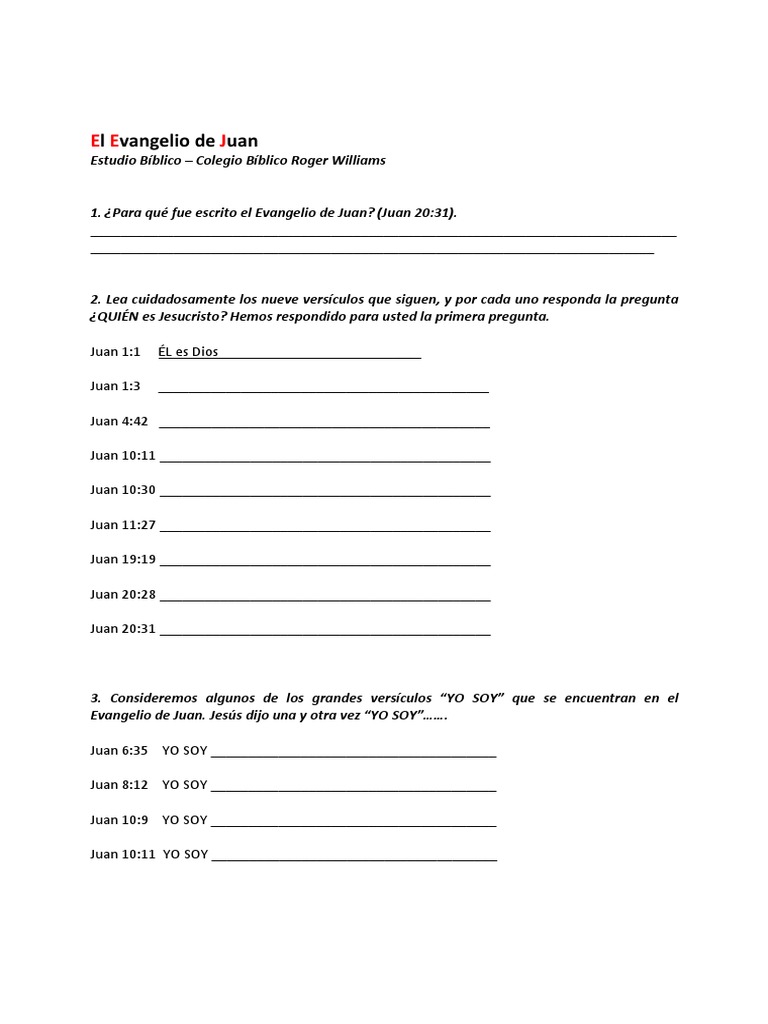 El Evangelio de Juan
Estudio Bíblico – Colegio Bíblico Roger Williams

1. ¿Para qué fue escrito el Evangelio de Juan? (Juan 20:31).
____
____

2. Lea cuidadosamente los nueve versículos que siguen, y por cada uno responda la pregunta ¿QUIÉN es Jesucristo? Hemos respondido para usted la primera pregunta.

Juan 1:1 ÉL es Dios ____

Juan 1:3 ____

Juan 4:42 ____

Juan 10:11 ____

Juan 10:30 ____

Juan 11:27 ____

Juan 19:19 ____

Juan 20:28 ____

Juan 20:31 ____

3. Consideremos algunos de los grandes versículos "YO SOY" que se encuentran en el Evangelio de Juan. Jesús dijo una y otra vez "YO SOY"…….

Juan 6:35 YO SOY ____

Juan 8:12 YO SOY ____

Juan 10:9 YO SOY ____

Juan 10:11 YO SOY ____